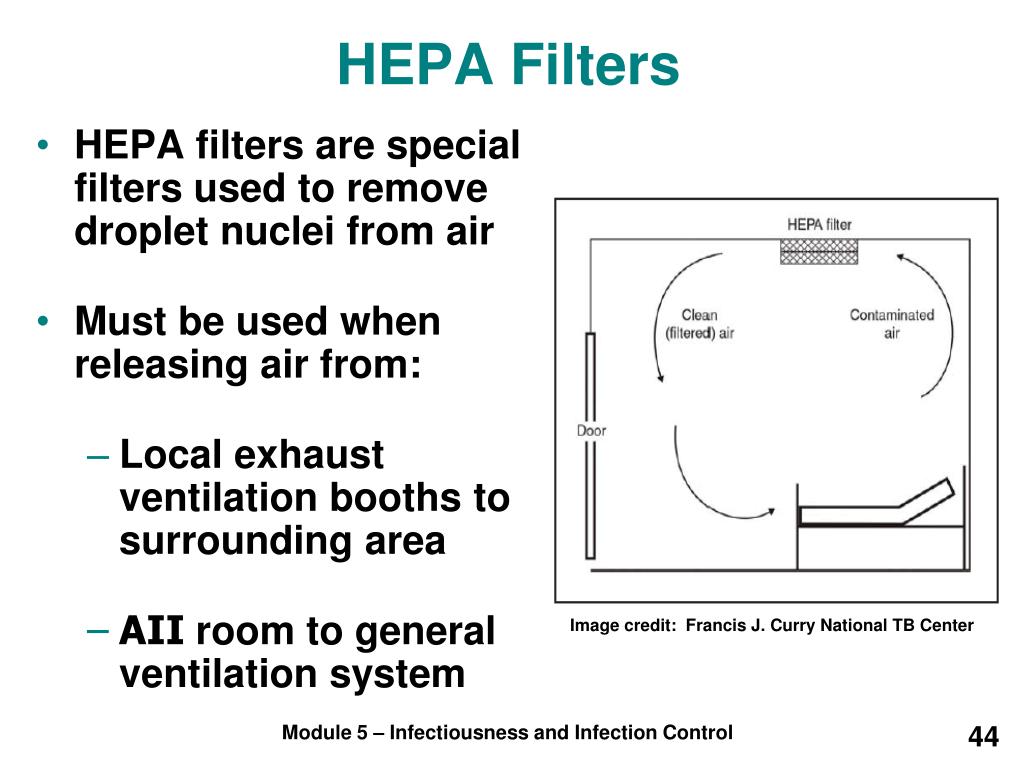 HEPA Filters

• HEPA filters are special filters used to remove droplet nuclei from air

• Must be used when releasing air from:

– Local exhaust ventilation booths to surrounding area

– AII room to general ventilation system

HEPA filter

Clean (filtered) air

Contaminated air

Door

Image credit: Francis J. Curry National TB Center

Module 5 – Infectiousness and Infection Control

44